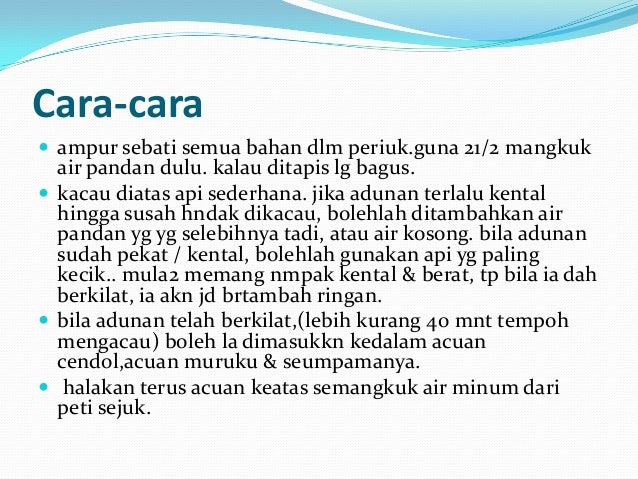 Cara-cara

- ampur sebati semua bahan dlm periuk.guna 21/2 mangkuk air pandan dulu. kalau ditapis lg bagus.
- kacau diatas api sederhana. jika adunan terlalu kental hingga susah hndak dikacau, bolehlah ditambahkan air pandan yg yg selebihnya tadi, atau air kosong. bila adunan sudah pekat / kental, bolehlah gunakan api yg paling kecik.. mula2 memang nmpak kental & berat, tp bila ia dah berkilat, ia akn jd brtambah ringan.
- bila adunan telah berkilat,(lebih kurang 40 mnt tempoh mengacau) boleh la dimasukkn kedalam acuan cendol,acuan muruku & seumpamanya.
- halakan terus acuan keatas semangkuk air minum dari peti sejuk.